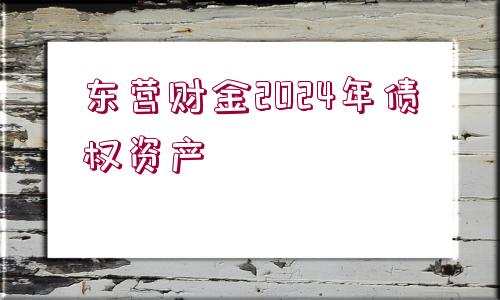 东营财金2024年债权资产